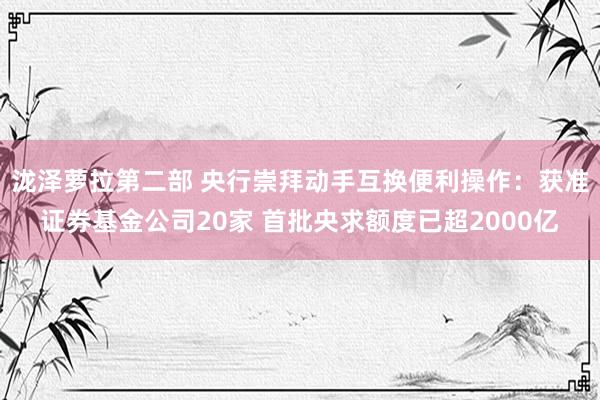 泷泽萝拉第二部 央行崇拜动手互换便利操作：获准证券基金公司20家 首批央求额度已超2000亿